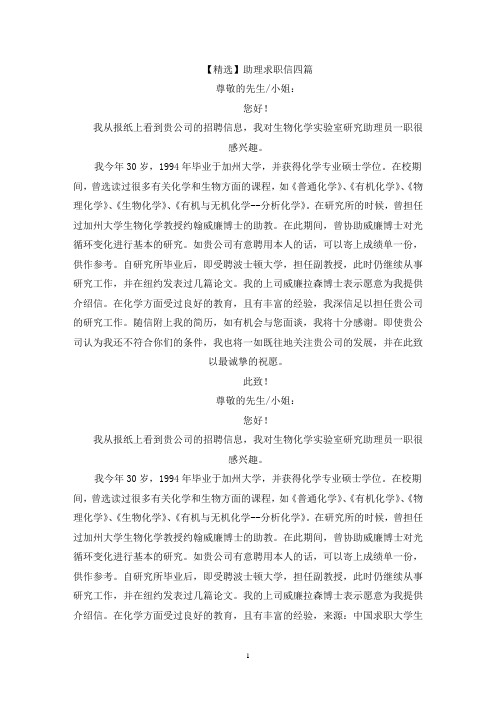 【精选】助理求职信四篇

尊敬的先生/小姐：

您好！

我从报纸上看到贵公司的招聘信息，我对生物化学实验室研究助理员一职很感兴趣。

我今年30岁，1994年毕业于加州大学，并获得化学专业硕士学位。在校期间，曾选读过很多有关化学和生物方面的课程，如《普通化学》、《有机化学》、《物理化学》、《生物化学》、《有机与无机化学--分析化学》。在研究所的时候，曾担任过加州大学生物化学教授约翰威廉博士的助教。在此期间，曾协助威廉博士对光循环变化进行基本的研究。如贵公司有意聘用本人的话，可以寄上成绩单一份，供作参考。自研究所毕业后，即受聘波士顿大学，担任副教授，此时仍继续从事研究工作，并在纽约发表过几篇论文。我的上司威廉拉森博士表示愿意为我提供介绍信。在化学方面受过良好的教育，且有丰富的经验，我深信足以担任贵公司的研究工作。随信附上我的简历，如有机会与您面谈，我将十分感谢。即使贵公司认为我还不符合你们的条件，我也将一如既往地关注贵公司的发展，并在此致以最诚挚的祝愿。

此致！

尊敬的先生/小姐：

您好！

我从报纸上看到贵公司的招聘信息，我对生物化学实验室研究助理员一职很感兴趣。

我今年30岁，1994年毕业于加州大学，并获得化学专业硕士学位。在校期间，曾选读过很多有关化学和生物方面的课程，如《普通化学》、《有机化学》、《物理化学》、《生物化学》、《有机与无机化学--分析化学》。在研究所的时候，曾担任过加州大学生物化学教授约翰威廉博士的助教。在此期间，曾协助威廉博士对光循环变化进行基本的研究。如贵公司有意聘用本人的话，可以寄上成绩单一份，供作参考。自研究所毕业后，即受聘波士顿大学，担任副教授，此时仍继续从事研究工作，并在纽约发表过几篇论文。我的上司威廉拉森博士表示愿意为我提供介绍信。在化学方面受过良好的教育，且有丰富的经验，来源：中国求职大学生

1